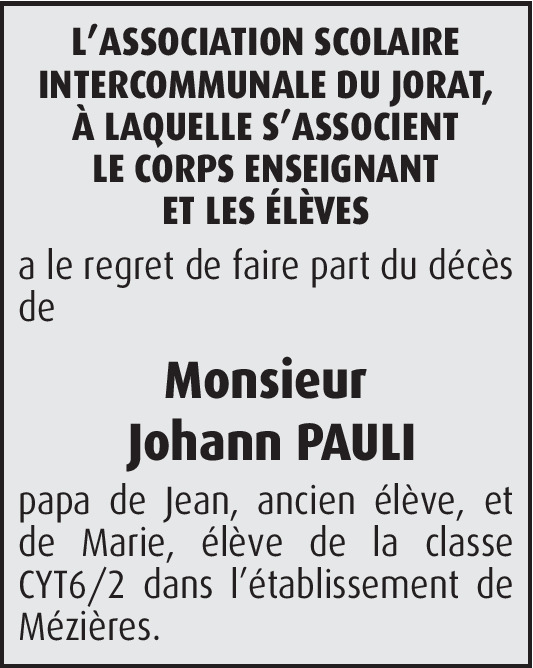 L'ASSOCIATION SCOLAIRE
INTERCOMMUNALE DU JORAT,
À LAQUELLE S'ASSOCIENT
LE CORPS ENSEIGNANT
ET LES ÉLÈVES

a le regret de faire part du décès de

Monsieur
Johann PAULI

papa de Jean, ancien élève, et de Marie, élève de la classe CYT6/2 dans l'établissement de Mézières.